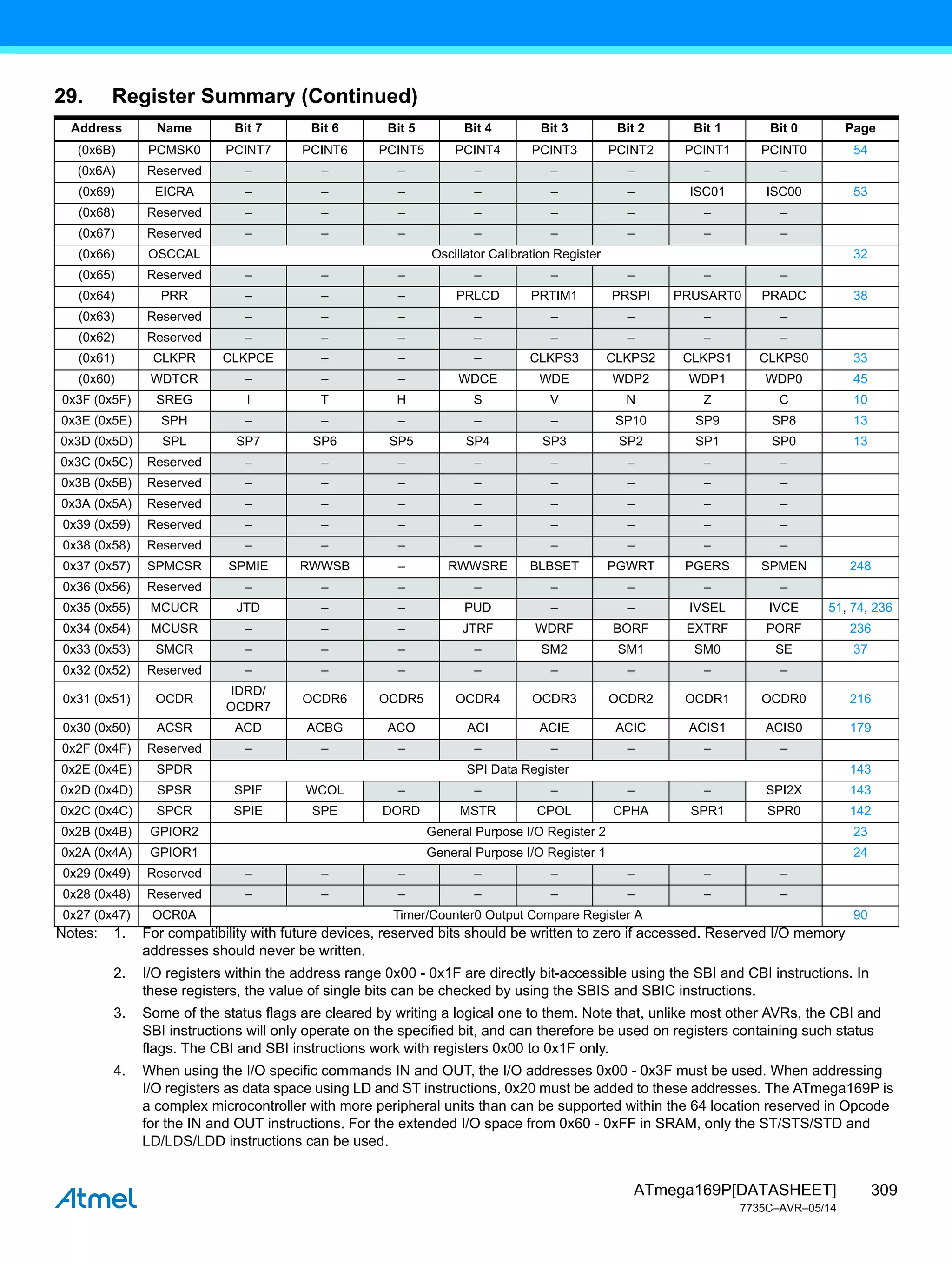 29. Register Summary (Continued)

| Address | Name | Bit 7 | Bit 6 | Bit 5 | Bit 4 | Bit 3 | Bit 2 | Bit 1 | Bit 0 | Page |
|---|---|---|---|---|---|---|---|---|---|---|
| (0x6B) | PCMSK0 | PCINT7 | PCINT6 | PCINT5 | PCINT4 | PCINT3 | PCINT2 | PCINT1 | PCINT0 | 54 |
| (0x6A) | Reserved | – | – | – | – | – | – | – | – | |
| (0x69) | EICRA | – | – | – | – | – | – | ISC01 | ISC00 | 53 |
| (0x68) | Reserved | – | – | – | – | – | – | – | – | |
| (0x67) | Reserved | – | – | – | – | – | – | – | – | |
| (0x66) | OSCCAL | Oscillator Calibration Register | | | | | | | | 32 |
| (0x65) | Reserved | – | – | – | – | – | – | – | – | |
| (0x64) | PRR | – | – | – | PRLCD | PRTIM1 | PRSPI | PRUSART0 | PRADC | 38 |
| (0x63) | Reserved | – | – | – | – | – | – | – | – | |
| (0x62) | Reserved | – | – | – | – | – | – | – | – | |
| (0x61) | CLKPR | CLKPCE | – | – | – | CLKPS3 | CLKPS2 | CLKPS1 | CLKPS0 | 33 |
| (0x60) | WDTCR | – | – | – | WDCE | WDE | WDP2 | WDP1 | WDP0 | 45 |
| 0x3F (0x5F) | SREG | I | T | H | S | V | N | Z | C | 10 |
| 0x3E (0x5E) | SPH | – | – | – | – | – | SP10 | SP9 | SP8 | 13 |
| 0x3D (0x5D) | SPL | SP7 | SP6 | SP5 | SP4 | SP3 | SP2 | SP1 | SP0 | 13 |
| 0x3C (0x5C) | Reserved | – | – | – | – | – | – | – | – | |
| 0x3B (0x5B) | Reserved | – | – | – | – | – | – | – | – | |
| 0x3A (0x5A) | Reserved | – | – | – | – | – | – | – | – | |
| 0x39 (0x59) | Reserved | – | – | – | – | – | – | – | – | |
| 0x38 (0x58) | Reserved | – | – | – | – | – | – | – | – | |
| 0x37 (0x57) | SPMCSR | SPMIE | RWWSB | – | RWWSRE | BLBSET | PGWRT | PGERS | SPMEN | 248 |
| 0x36 (0x56) | Reserved | – | – | – | – | – | – | – | – | |
| 0x35 (0x55) | MCUCR | JTD | – | – | PUD | – | – | IVSEL | IVCE | 51, 74, 236 |
| 0x34 (0x54) | MCUSR | – | – | – | JTRF | WDRF | BORF | EXTRF | PORF | 236 |
| 0x33 (0x53) | SMCR | – | – | – | – | SM2 | SM1 | SM0 | SE | 37 |
| 0x32 (0x52) | Reserved | – | – | – | – | – | – | – | – | |
| 0x31 (0x51) | OCDR | IDRD/ OCDR7 | OCDR6 | OCDR5 | OCDR4 | OCDR3 | OCDR2 | OCDR1 | OCDR0 | 216 |
| 0x30 (0x50) | ACSR | ACD | ACBG | ACO | ACI | ACIE | ACIC | ACIS1 | ACIS0 | 179 |
| 0x2F (0x4F) | Reserved | – | – | – | – | – | – | – | – | |
| 0x2E (0x4E) | SPDR | SPI Data Register | | | | | | | | 143 |
| 0x2D (0x4D) | SPSR | SPIF | WCOL | – | – | – | – | – | SPI2X | 143 |
| 0x2C (0x4C) | SPCR | SPIE | SPE | DORD | MSTR | CPOL | CPHA | SPR1 | SPR0 | 142 |
| 0x2B (0x4B) | GPIOR2 | General Purpose I/O Register 2 | | | | | | | | 23 |
| 0x2A (0x4A) | GPIOR1 | General Purpose I/O Register 1 | | | | | | | | 24 |
| 0x29 (0x49) | Reserved | – | – | – | – | – | – | – | – | |
| 0x28 (0x48) | Reserved | – | – | – | – | – | – | – | – | |
| 0x27 (0x47) | OCR0A | Timer/Counter0 Output Compare Register A | | | | | | | | 90 |

Notes: 1. For compatibility with future devices, reserved bits should be written to zero if accessed. Reserved I/O memory addresses should never be written.

2. I/O registers within the address range 0x00 - 0x1F are directly bit-accessible using the SBI and CBI instructions. In these registers, the value of single bits can be checked by using the SBIS and SBIC instructions.

3. Some of the status flags are cleared by writing a logical one to them. Note that, unlike most other AVRs, the CBI and SBI instructions will only operate on the specified bit, and can therefore be used on registers containing such status flags. The CBI and SBI instructions work with registers 0x00 to 0x1F only.

4. When using the I/O specific commands IN and OUT, the I/O addresses 0x00 - 0x3F must be used. When addressing I/O registers as data space using LD and ST instructions, 0x20 must be added to these addresses. The ATmega169P is a complex microcontroller with more peripheral units than can be supported within the 64 location reserved in Opcode for the IN and OUT instructions. For the extended I/O space from 0x60 - 0xFF in SRAM, only the ST/STS/STD and LD/LDS/LDD instructions can be used.

Atmel

ATmega169P[DATASHEET] 309
7735C–AVR–05/14